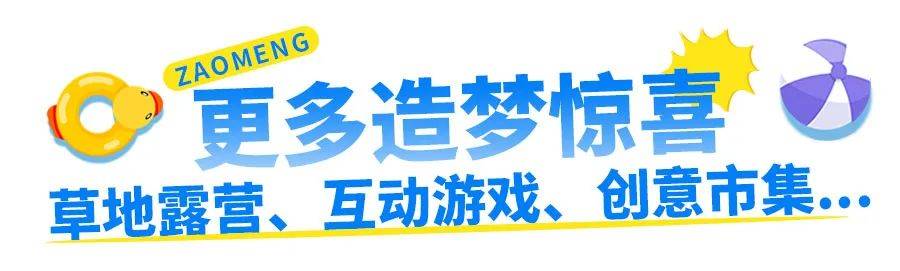 ZAOMENG
更多造梦惊喜
草地露营、互动游戏、创意市集...